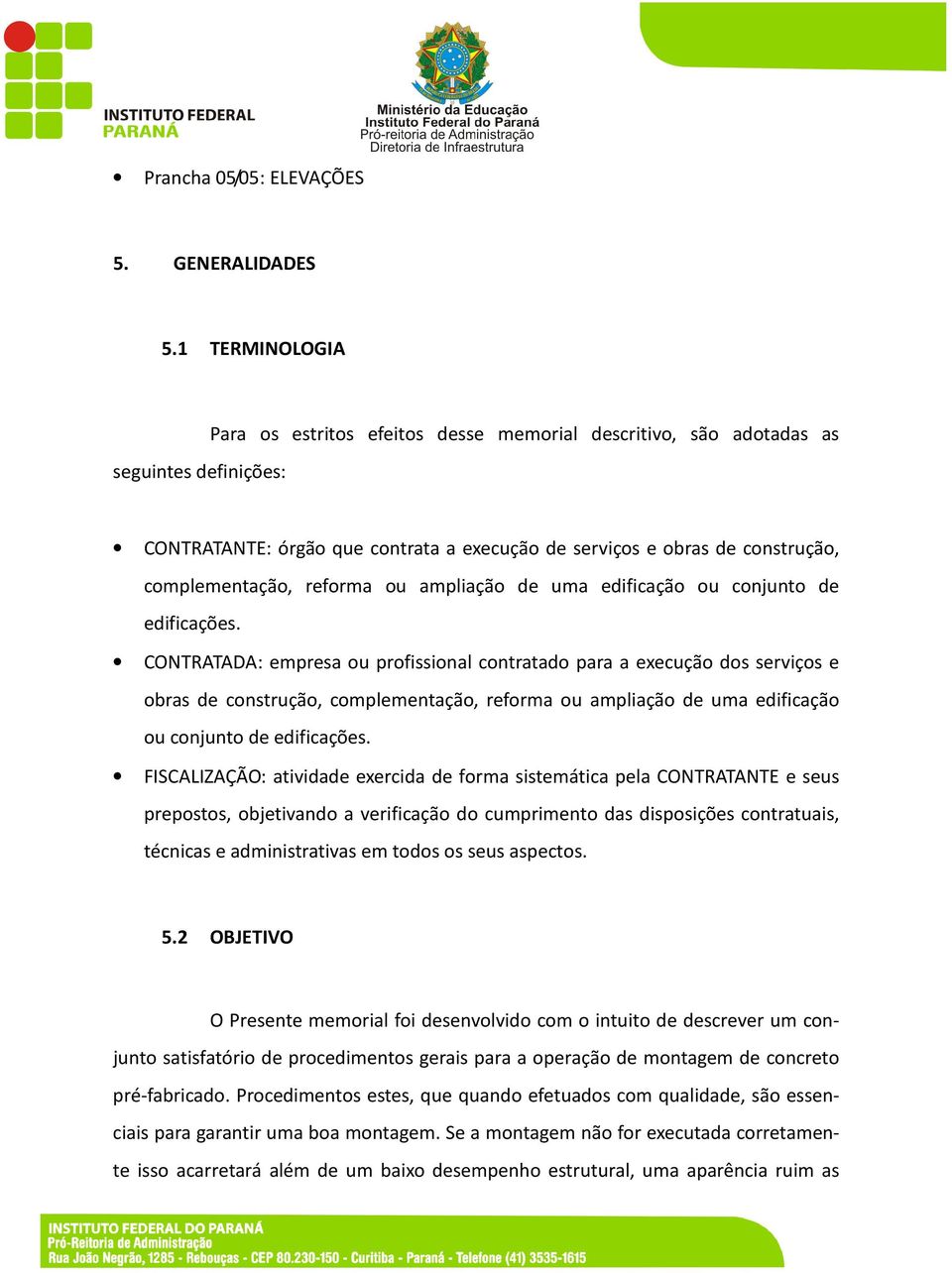 INSTITUTO FEDERAL
PARANÁ

Ministério da Educação
Instituto Federal do Paraná
Pró-reitoria de Administração
Diretoria de Infraestrutura

• Prancha 05/05: ELEVAÇÕES

5. GENERALIDADES

5.1 TERMINOLOGIA

Para os estritos efeitos desse memorial descritivo, são adotadas as seguintes definições:

• CONTRATANTE: órgão que contrata a execução de serviços e obras de construção, complementação, reforma ou ampliação de uma edificação ou conjunto de edificações.
• CONTRATADA: empresa ou profissional contratado para a execução dos serviços e obras de construção, complementação, reforma ou ampliação de uma edificação ou conjunto de edificações.
• FISCALIZAÇÃO: atividade exercida de forma sistemática pela CONTRATANTE e seus prepostos, objetivando a verificação do cumprimento das disposições contratuais, técnicas e administrativas em todos os seus aspectos.

5.2 OBJETIVO

O Presente memorial foi desenvolvido com o intuito de descrever um conjunto satisfatório de procedimentos gerais para a operação de montagem de concreto pré-fabricado. Procedimentos estes, que quando efetuados com qualidade, são essenciais para garantir uma boa montagem. Se a montagem não for executada corretamente isso acarretará além de um baixo desempenho estrutural, uma aparência ruim as

INSTITUTO FEDERAL DO PARANÁ
Pró-Reitoria de Administração
Rua João Negrão, 1285 - Rebouças - CEP 80.230-150 - Curitiba - Paraná - Telefone (41) 3535-1615